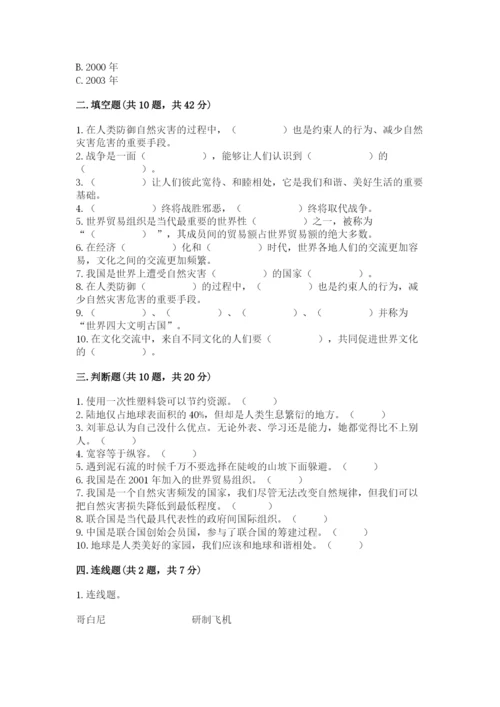 B. 2000 年
C. 2003 年

二. 填空题（共 10 题，共 42 分）

1. 在人类防御自然灾害的过程中，（　　　　）也是约束人的行为、减少自然灾害危害的重要手段。
2. 战争是一面（　　　　），能够让人们认识到（　　　　）的（　　　　）。
3.（　　　　）让人们彼此宽待、和睦相处，它是我们和谐、美好生活的重要基础。
4.（　　　　）终将战胜邪恶，（　　　　）终将取代战争。
5. 世界贸易组织是当代最重要的世界性（　　　　）之一，被称为“（　　　　）”，其成员间的贸易额占世界贸易额的绝大多数。
6. 在经济（　　　　）化和（　　　　）时代，世界各地人们的交流更加容易，文化之间的交流更加频繁。
7. 我国是世界上遭受自然灾害（　　　　）的国家（　　　　）。
8. 在人类防御（　　　　）的过程中，（　　　　）也是约束人的行为，减少自然灾害危害的重要手段。
9.（　　　　）、（　　　　）、（　　　　）、（　　　　）并称为“世界四大文明古国”。
10. 在文化交流中，来自不同文化的人们要（　　　　），共同促进世界文化的（　　　　）。

三. 判断题（共 10 题，共 20 分）

1. 使用一次性塑料袋可以节约资源。（　　）
2. 陆地仅占地球表面积的 40%，但却是人类生息繁衍的地方。（　　）
3. 刘菲总认为自己没什么优点。无论外表、学习还是能力，她都觉得比不上别人。（　　）
4. 宽容等于纵容。（　　）
5. 遇到泥石流的时候千万不要选择在陡峻的山坡下面躲避。（　　）
6. 我国是在 2001 年加入的世界贸易组织。（　　）
7. 我国是一个自然灾害频发的国家，我们尽管无法改变自然规律，但我们可以把自然灾害损失降低到最低程度。（　　）
8. 联合国是当代最具代表性的政府间国际组织。（　　）
9. 中国是联合国创始会员国，参与了联合国的筹建过程。（　　）
10. 地球是人类美好的家园，我们应该和地球和谐相处。（　　）

四. 连线题（共 2 题，共 7 分）

1. 连线题。

哥白尼　　研制飞机